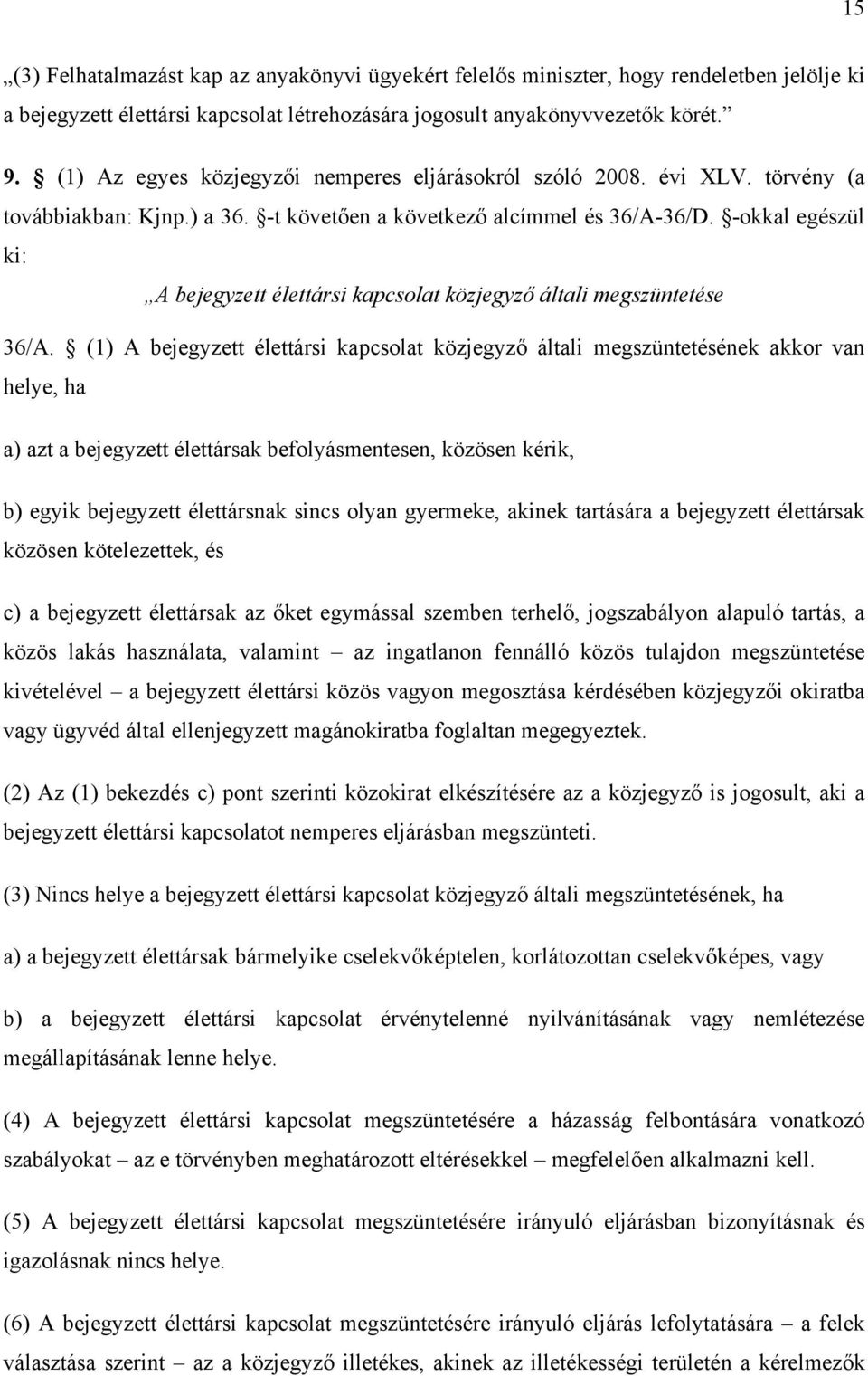 15

„(3) Felhatalmazást kap az anyakönyvi ügyekért felelős miniszter, hogy rendeletben jelölje ki a bejegyzett élettársi kapcsolat létrehozására jogosult anyakönyvvezetők körét.”

9. § (1) Az egyes közjegyzői nemperes eljárásokról szóló 2008. évi XLV. törvény (a továbbiakban: Kjnp.) a 36. §-t követően a következő alcímmel és 36/A-36/D. §-okkal egészül ki:

„A bejegyzett élettársi kapcsolat közjegyző általi megszüntetése

36/A. § (1) A bejegyzett élettársi kapcsolat közjegyző általi megszüntetésének akkor van helye, ha

a) azt a bejegyzett élettársak befolyásmentesen, közösen kérik,

b) egyik bejegyzett élettársnak sincs olyan gyermeke, akinek tartására a bejegyzett élettársak közösen kötelezettek, és

c) a bejegyzett élettársak az őket egymással szemben terhelő, jogszabályon alapuló tartás, a közös lakás használata, valamint – az ingatlanon fennálló közös tulajdon megszüntetése kivételével – a bejegyzett élettársi közös vagyon megosztása kérdésében közjegyzői okiratba vagy ügyvéd által ellenjegyzett magánokiratba foglaltan megegyeztek.

(2) Az (1) bekezdés c) pont szerinti közokirat elkészítésére az a közjegyző is jogosult, aki a bejegyzett élettársi kapcsolatot nemperes eljárásban megszünteti.

(3) Nincs helye a bejegyzett élettársi kapcsolat közjegyző általi megszüntetésének, ha

a) a bejegyzett élettársak bármelyike cselekvőképtelen, korlátozottan cselekvőképes, vagy

b) a bejegyzett élettársi kapcsolat érvénytelenné nyilvánításának vagy nemlétezése megállapításának lenne helye.

(4) A bejegyzett élettársi kapcsolat megszüntetésére a házasság felbontására vonatkozó szabályokat – az e törvényben meghatározott eltérésekkel – megfelelően alkalmazni kell.

(5) A bejegyzett élettársi kapcsolat megszüntetésére irányuló eljárásban bizonyításnak és igazolásnak nincs helye.

(6) A bejegyzett élettársi kapcsolat megszüntetésére irányuló eljárás lefolytatására – a felek választása szerint – az a közjegyző illetékes, akinek az illetékességi területén a kérelmezők